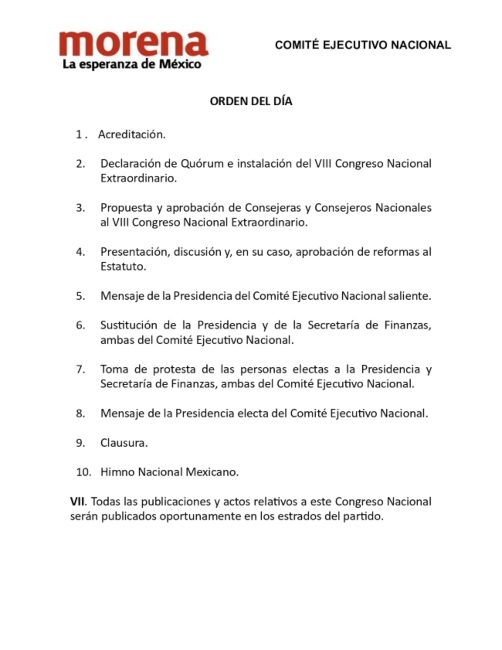 morena
La esperanza de México

COMITÉ EJECUTIVO NACIONAL

ORDEN DEL DÍA

1 . Acreditación.

2. Declaración de Quórum e instalación del VIII Congreso Nacional Extraordinario.

3. Propuesta y aprobación de Consejeras y Consejeros Nacionales al VIII Congreso Nacional Extraordinario.

4. Presentación, discusión y, en su caso, aprobación de reformas al Estatuto.

5. Mensaje de la Presidencia del Comité Ejecutivo Nacional saliente.

6. Sustitución de la Presidencia y de la Secretaría de Finanzas, ambas del Comité Ejecutivo Nacional.

7. Toma de protesta de las personas electas a la Presidencia y Secretaría de Finanzas, ambas del Comité Ejecutivo Nacional.

8. Mensaje de la Presidencia electa del Comité Ejecutivo Nacional.

9. Clausura.

10. Himno Nacional Mexicano.

VII. Todas las publicaciones y actos relativos a este Congreso Nacional serán publicados oportunamente en los estrados del partido.